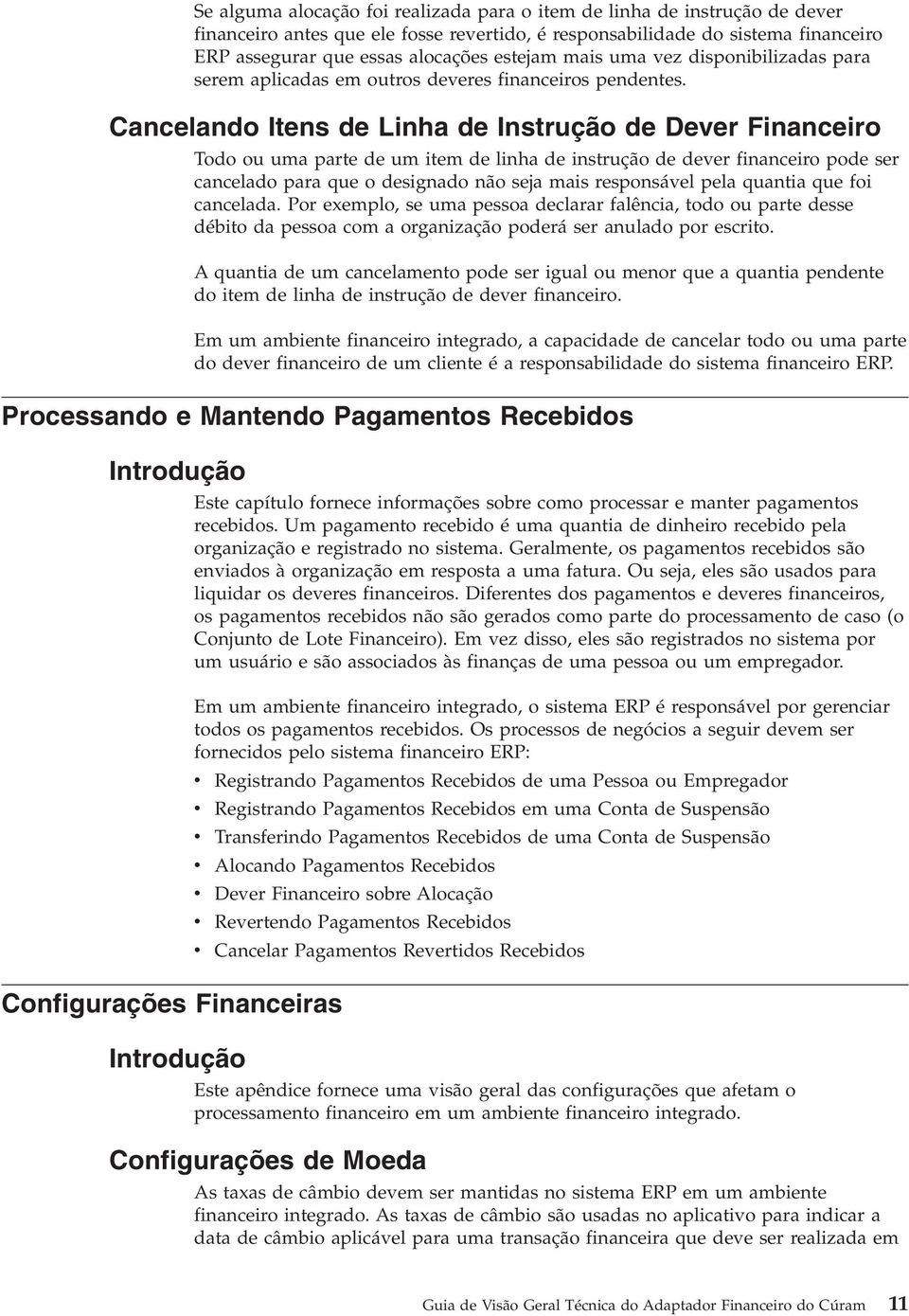 Se alguma alocação foi realizada para o item de linha de instrução de dever financeiro antes que ele fosse revertido, é responsabilidade do sistema financeiro ERP assegurar que essas alocações estejam mais uma vez disponibilizadas para serem aplicadas em outros deveres financeiros pendentes.

Cancelando Itens de Linha de Instrução de Dever Financeiro

Todo ou uma parte de um item de linha de instrução de dever financeiro pode ser cancelado para que o designado não seja mais responsável pela quantia que foi cancelada. Por exemplo, se uma pessoa declarar falência, todo ou parte desse débito da pessoa com a organização poderá ser anulado por escrito.

A quantia de um cancelamento pode ser igual ou menor que a quantia pendente do item de linha de instrução de dever financeiro.

Em um ambiente financeiro integrado, a capacidade de cancelar todo ou uma parte do dever financeiro de um cliente é a responsabilidade do sistema financeiro ERP.

Processando e Mantendo Pagamentos Recebidos

Introdução

Este capítulo fornece informações sobre como processar e manter pagamentos recebidos. Um pagamento recebido é uma quantia de dinheiro recebido pela organização e registrado no sistema. Geralmente, os pagamentos recebidos são enviados à organização em resposta a uma fatura. Ou seja, eles são usados para liquidar os deveres financeiros. Diferentes dos pagamentos e deveres financeiros, os pagamentos recebidos não são gerados como parte do processamento de caso (o Conjunto de Lote Financeiro). Em vez disso, eles são registrados no sistema por um usuário e são associados às finanças de uma pessoa ou um empregador.

Em um ambiente financeiro integrado, o sistema ERP é responsável por gerenciar todos os pagamentos recebidos. Os processos de negócios a seguir devem ser fornecidos pelo sistema financeiro ERP:

• Registrando Pagamentos Recebidos de uma Pessoa ou Empregador
• Registrando Pagamentos Recebidos em uma Conta de Suspensão
• Transferindo Pagamentos Recebidos de uma Conta de Suspensão
• Alocando Pagamentos Recebidos
• Dever Financeiro sobre Alocação
• Revertendo Pagamentos Recebidos
• Cancelar Pagamentos Revertidos Recebidos

Configurações Financeiras

Introdução

Este apêndice fornece uma visão geral das configurações que afetam o processamento financeiro em um ambiente financeiro integrado.

Configurações de Moeda

As taxas de câmbio devem ser mantidas no sistema ERP em um ambiente financeiro integrado. As taxas de câmbio são usadas no aplicativo para indicar a data de câmbio aplicável para uma transação financeira que deve ser realizada em

Guia de Visão Geral Técnica do Adaptador Financeiro do Cúram 11